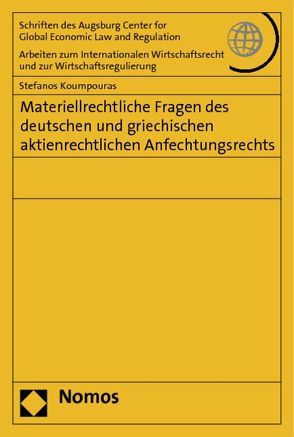 Schriften des Augsburg Center for Global Economic Law and Regulation

Arbeiten zum Internationalen Wirtschaftsrecht und zur Wirtschaftsregulierung

Stefanos Koumpouras

Materiellrechtliche Fragen des deutschen und griechischen aktienrechtlichen Anfechtungsrechts

Nomos